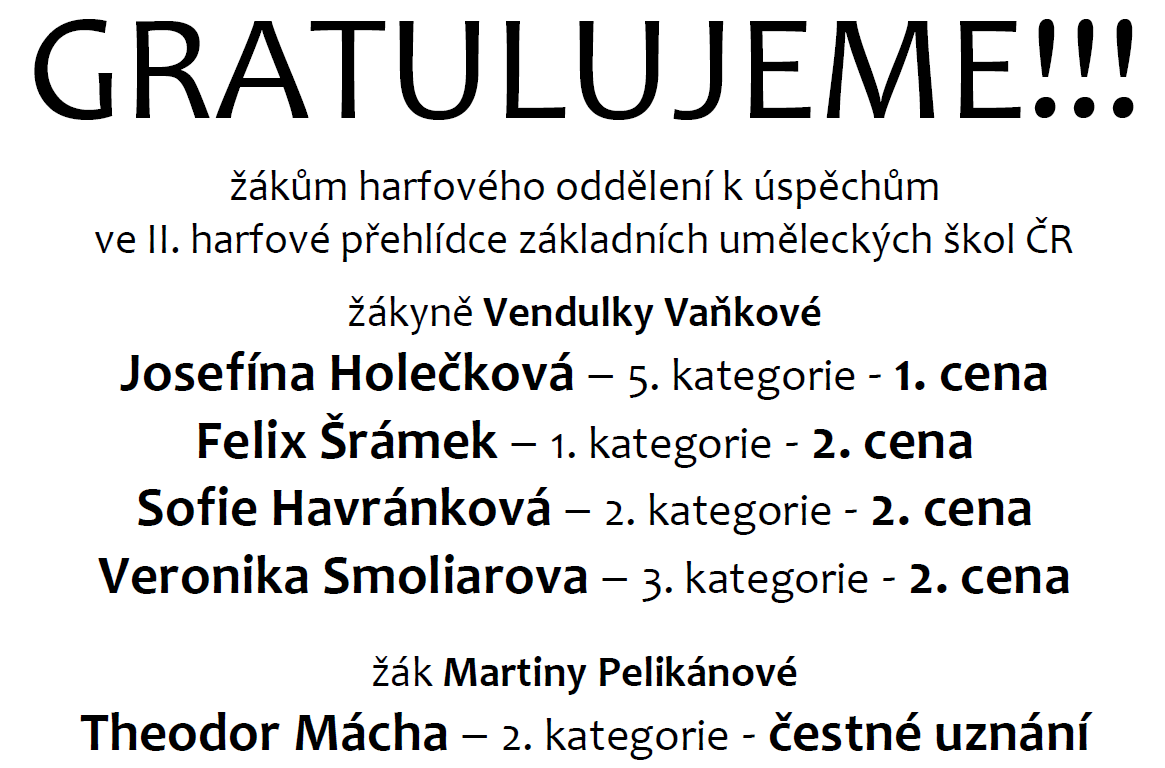 GRATULUJEME!!!

žákům harfového oddělení k úspěchům ve II. harfové přehlídce základních uměleckých škol ČR

žákyně Vendulky Vaňkové

Josefína Holečková – 5. kategorie - 1. cena
Felix Šrámek – 1. kategorie - 2. cena
Sofie Havránková – 2. kategorie - 2. cena
Veronika Smoliarova – 3. kategorie - 2. cena

žák Martiny Pelikánové

Theodor Mácha – 2. kategorie - čestné uznání